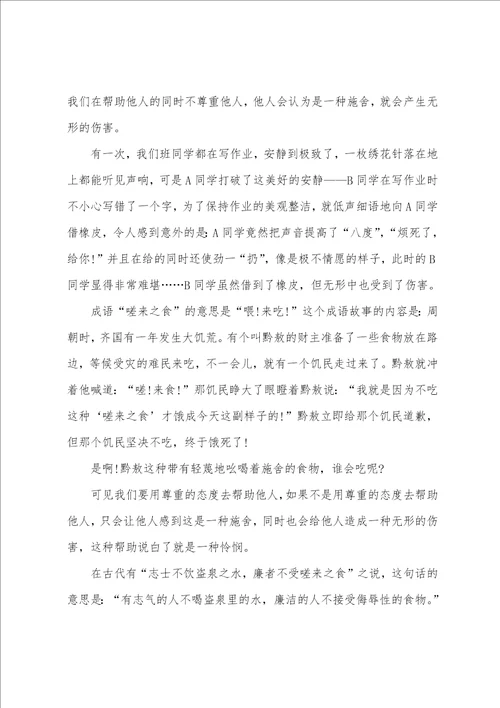 我们在帮助他人的同时不尊重他人，他人会认为是一种施舍，就会产生无形的伤害。

有一次，我们班同学都在写作业，安静到极致了，一枚绣花针落在地上都能听见声响，可是A同学打破了这美好的安静——B同学在写作业时不小心写错了一个字，为了保持作业的美观整洁，就低声细语地向A同学借橡皮，令人感到意外的是：A同学竟然把声音提高了“八度”，“烦死了，给你！”并且在给的同时还使劲一“扔”，像是极不情愿的样子，此时的B同学显得非常难堪……B同学虽然借到了橡皮，但无形中也受到了伤害。

成语“嗟来之食”的意思是“喂！来吃！”这个成语故事的内容是：周朝时，齐国有一年发生大饥荒。有个叫黔敖的财主准备了一些食物放在路边，等候受灾的难民来吃，不一会儿，就有一个饥民走过来了。黔敖就冲着他喊道：“嗟！来食！”那饥民睁大了眼瞪着黔敖说：“我就是因为不吃这种‘嗟来之食’才饿成今天这副样子的！”黔敖立即给那个饥民道歉，但那个饥民坚决不吃，终于饿死了！

是啊！黔敖这种带有轻蔑地吆喝着施舍的食物，谁会吃呢？

可见我们要用尊重的态度去帮助他人，如果不是用尊重的态度去帮助他人，只会让他人感到这是一种施舍，同时也会给他人造成一种无形的伤害，这种帮助说白了就是一种怜悯。

在古代有“志士不饮盗泉之水，廉者不受嗟来之食”之说，这句话的意思是：“有志气的人不喝盗泉里的水，廉洁的人不接受侮辱性的食物。”